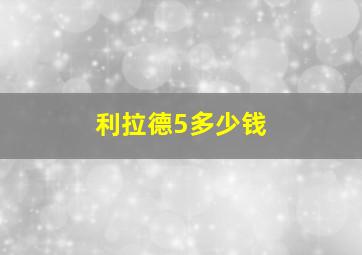 利拉德5多少钱